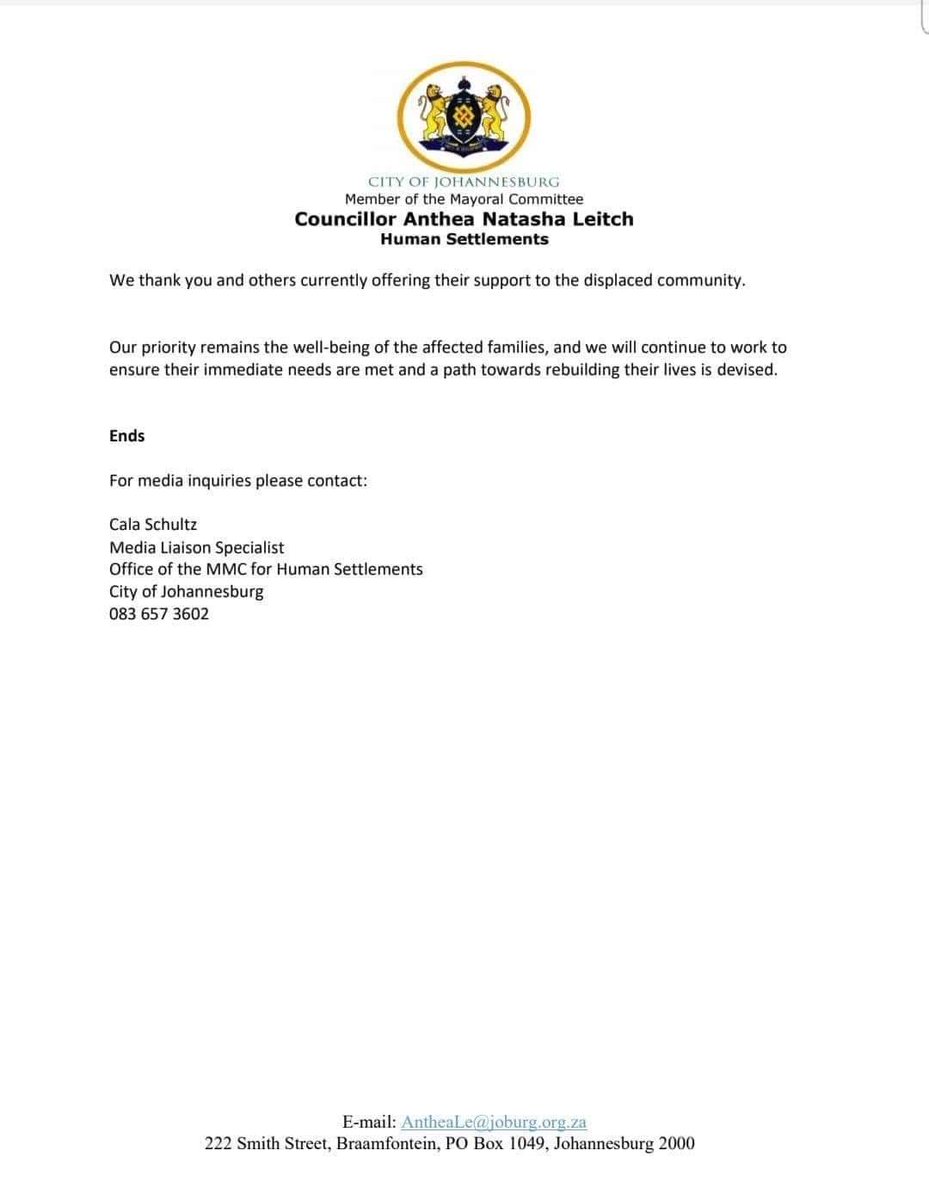 CITY OF JOHANNESBURG
Member of the Mayoral Committee
Councillor Anthea Natasha Leitch
Human Settlements

We thank you and others currently offering their support to the displaced community.

Our priority remains the well-being of the affected families, and we will continue to work to ensure their immediate needs are met and a path towards rebuilding their lives is devised.

Ends

For media inquiries please contact:

Cala Schultz
Media Liaison Specialist
Office of the MMC for Human Settlements
City of Johannesburg
083 657 3602

E-mail: AntheaLe@joburg.org.za
222 Smith Street, Braamfontein, PO Box 1049, Johannesburg 2000